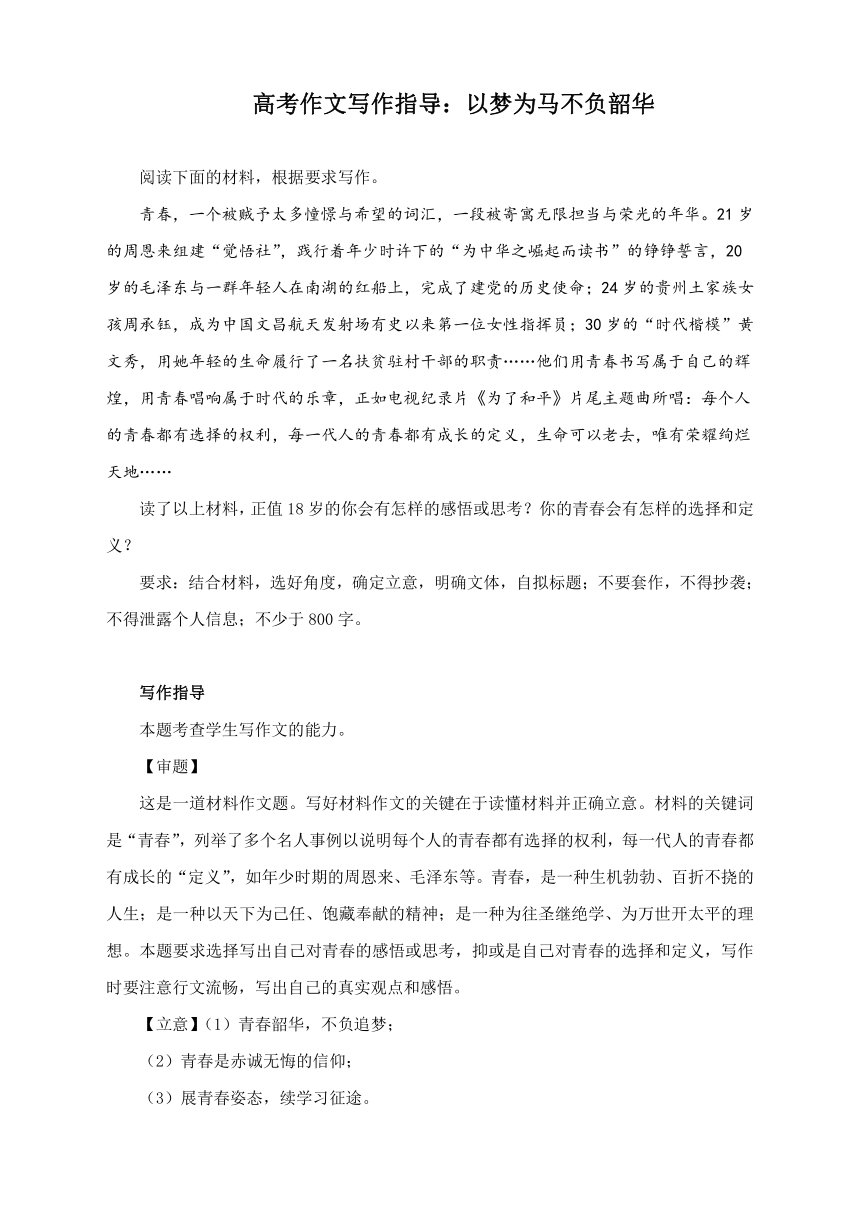 高考作文写作指导：以梦为马不负韶华

阅读下面的材料，根据要求写作。

青春，一个被赋予太多憧憬与希望的词汇，一段被寄寓无限担当与荣光的年华。21岁的周恩来组建“觉悟社”，践行着年少时许下的“为中华之崛起而读书”的铮铮誓言，20岁的毛泽东与一群年轻人在南湖的红船上，完成了建党的历史使命；24岁的贵州土家族女孩周承钰，成为中国文昌航天发射场有史以来第一位女性指挥员；30岁的“时代楷模”黄文秀，用她年轻的生命履行了一名扶贫驻村干部的职责……他们用青春书写属于自己的辉煌，用青春唱响属于时代的乐章，正如电视纪录片《为了和平》片尾主题曲所唱：每个人的青春都有选择的权利，每一代人的青春都有成长的定义，生命可以老去，唯有荣耀绚烂天地……

读了以上材料，正值18岁的你会有怎样的感悟或思考？你的青春会有怎样的选择和定义？

要求：结合材料，选好角度，确定立意，明确文体，自拟标题；不要套作，不得抄袭；不得泄露个人信息；不少于800字。

写作指导

本题考查学生写作文的能力。

【审题】

这是一道材料作文题。写好材料作文的关键在于读懂材料并正确立意。材料的关键词是“青春”，列举了多个名人事例以说明每个人的青春都有选择的权利，每一代人的青春都有成长的“定义”，如年少时期的周恩来、毛泽东等。青春，是一种生机勃勃、百折不挠的人生；是一种以天下为己任、饱藏奉献的精神；是一种为往圣继绝学、为万世开太平的理想。本题要求选择写出自己对青春的感悟或思考，抑或是自己对青春的选择和定义，写作时要注意行文流畅，写出自己的真实观点和感悟。

【立意】（1）青春韶华，不负追梦；

（2）青春是赤诚无悔的信仰；

（3）展青春姿态，续学习征途。